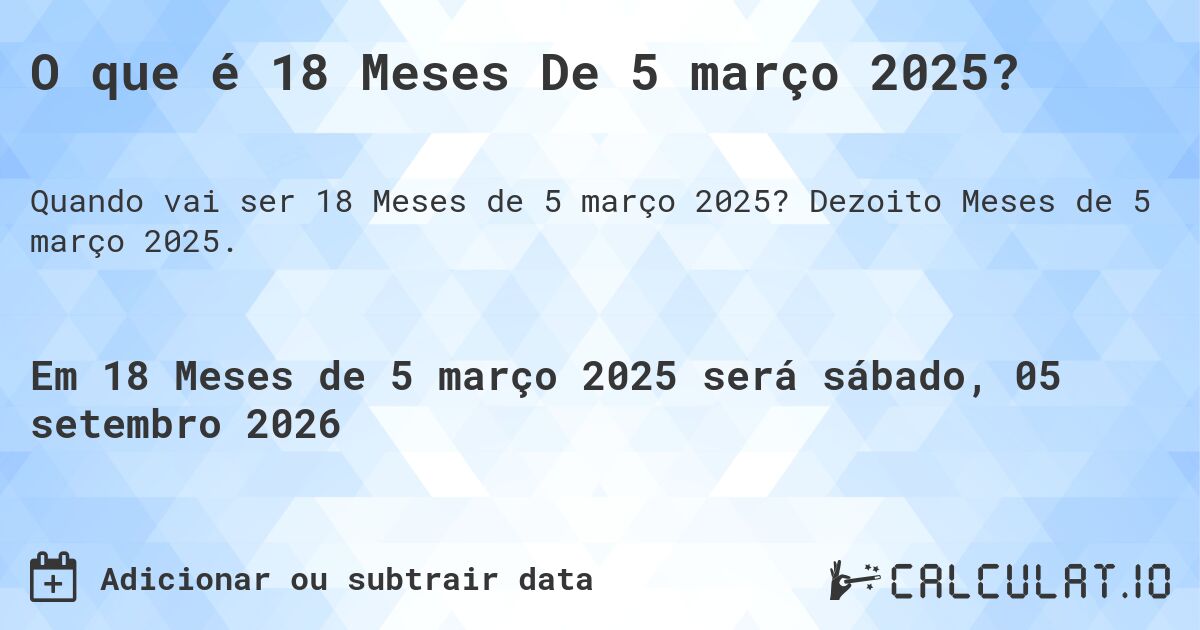 O que é 18 Meses De 5 março 2025?

Quando vai ser 18 Meses de 5 março 2025? Dezoito Meses de 5 março 2025.

Em 18 Meses de 5 março 2025 será sábado, 05 setembro 2026

Adicionar ou subtrair data

CALCULAT.IO